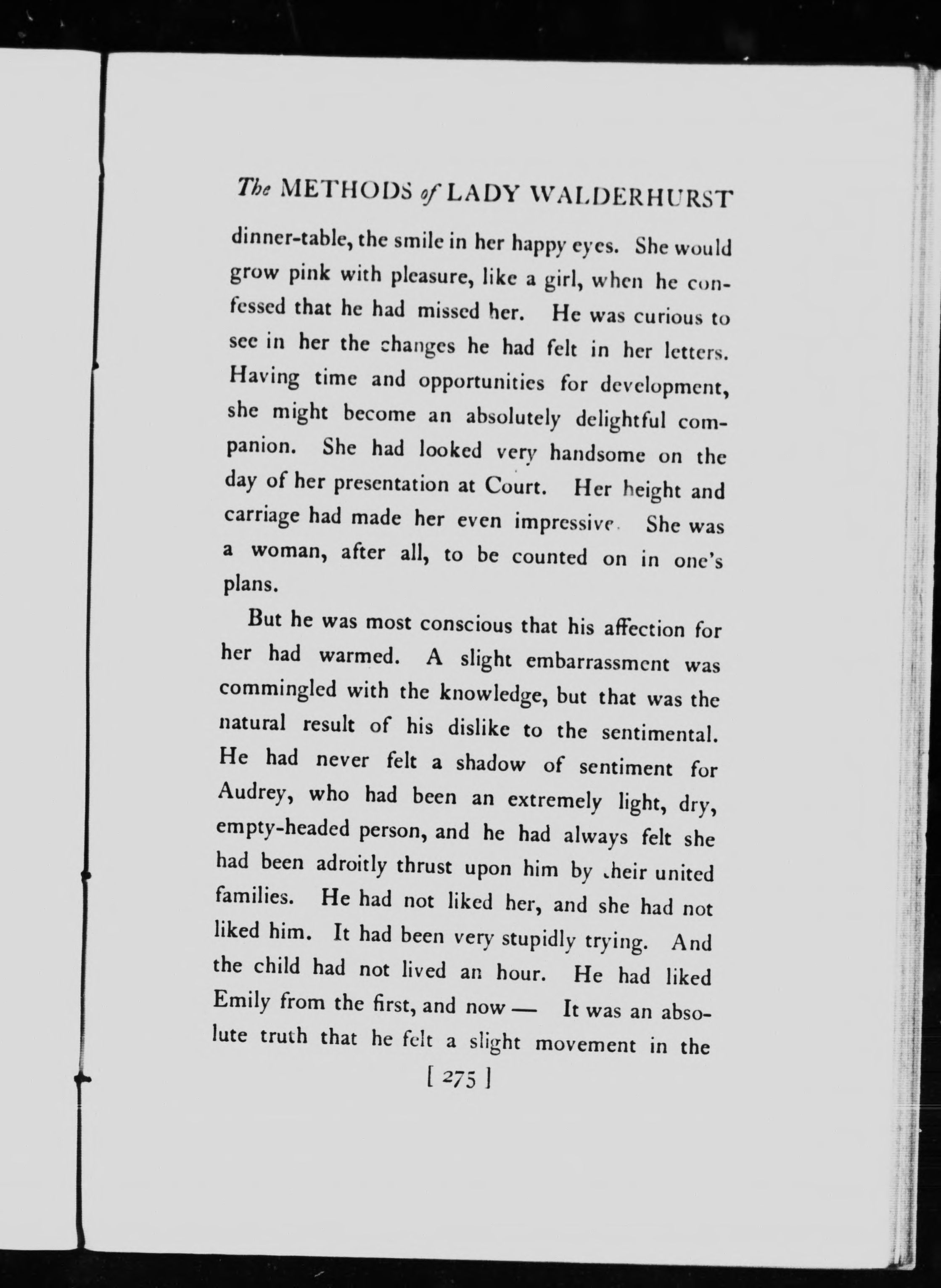 The METHODS of LADY WALDERHURST

dinner-table, the smile in her happy eyes. She would grow pink with pleasure, like a girl, when he confessed that he had missed her. He was curious to see in her the changes he had felt in her letters. Having time and opportunities for development, she might become an absolutely delightful companion. She had looked very handsome on the day of her presentation at Court. Her height and carriage had made her even impressive. She was a woman, after all, to be counted on in one's plans.

But he was most conscious that his affection for her had warmed. A slight embarrassment was commingled with the knowledge, but that was the natural result of his dislike to the sentimental. He had never felt a shadow of sentiment for Audrey, who had been an extremely light, dry, empty-headed person, and he had always felt she had been adroitly thrust upon him by their united families. He had not liked her, and she had not liked him. It had been very stupidly trying. And the child had not lived an hour. He had liked Emily from the first, and now — It was an absolute truth that he felt a slight movement in the

[ 275 ]